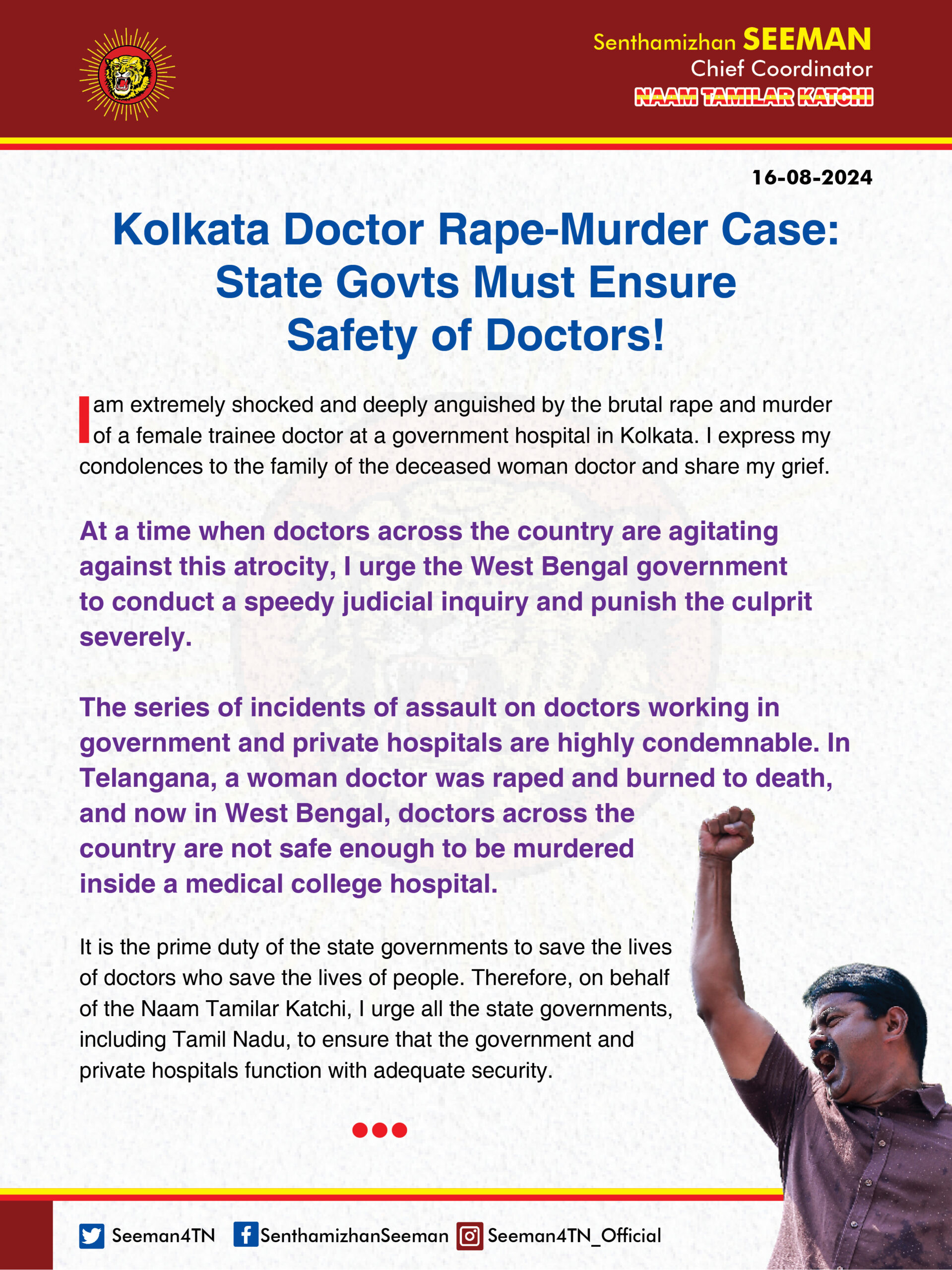 Senthamizhan SEEMAN
Chief Coordinator
NAAM TAMILAR KATCHI

16-08-2024

Kolkata Doctor Rape-Murder Case: State Govts Must Ensure Safety of Doctors!

I am extremely shocked and deeply anguished by the brutal rape and murder of a female trainee doctor at a government hospital in Kolkata. I express my condolences to the family of the deceased woman doctor and share my grief.

At a time when doctors across the country are agitating against this atrocity, I urge the West Bengal government to conduct a speedy judicial inquiry and punish the culprit severely.

The series of incidents of assault on doctors working in government and private hospitals are highly condemnable. In Telangana, a woman doctor was raped and burned to death, and now in West Bengal, doctors across the country are not safe enough to be murdered inside a medical college hospital.

It is the prime duty of the state governments to save the lives of doctors who save the lives of people. Therefore, on behalf of the Naam Tamilar Katchi, I urge all the state governments, including Tamil Nadu, to ensure that the government and private hospitals function with adequate security.

Seeman4TN SenthamizhanSeeman Seeman4TN_Official